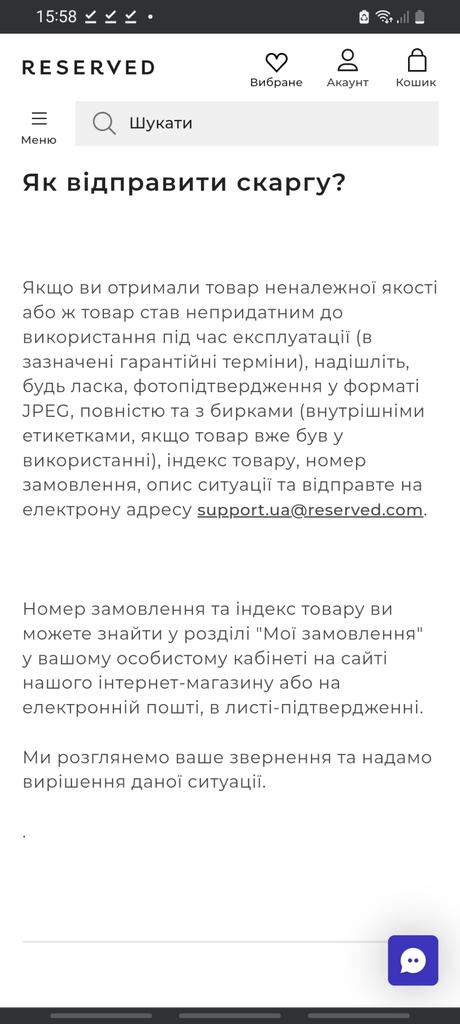 15:58

RESERVED

Вибране Акаунт Кошик

Меню

Шукати

Як відправити скаргу?

Якщо ви отримали товар неналежної якості або ж товар став непридатним до використання під час експлуатації (в зазначені гарантійні терміни), надішліть, будь ласка, фотопідтвердження у форматі JPEG, повністю та з бирками (внутрішніми етикетками, якщо товар вже був у використанні), індекс товару, номер замовлення, опис ситуації та відправте на електрону адресу support.ua@reserved.com.

Номер замовлення та індекс товару ви можете знайти у розділі "Мої замовлення" у вашому особистому кабінеті на сайті нашого інтернет-магазину або на електронній пошті, в листі-підтвердженні.

Ми розглянемо ваше звернення та надамо вирішення даної ситуації.

.